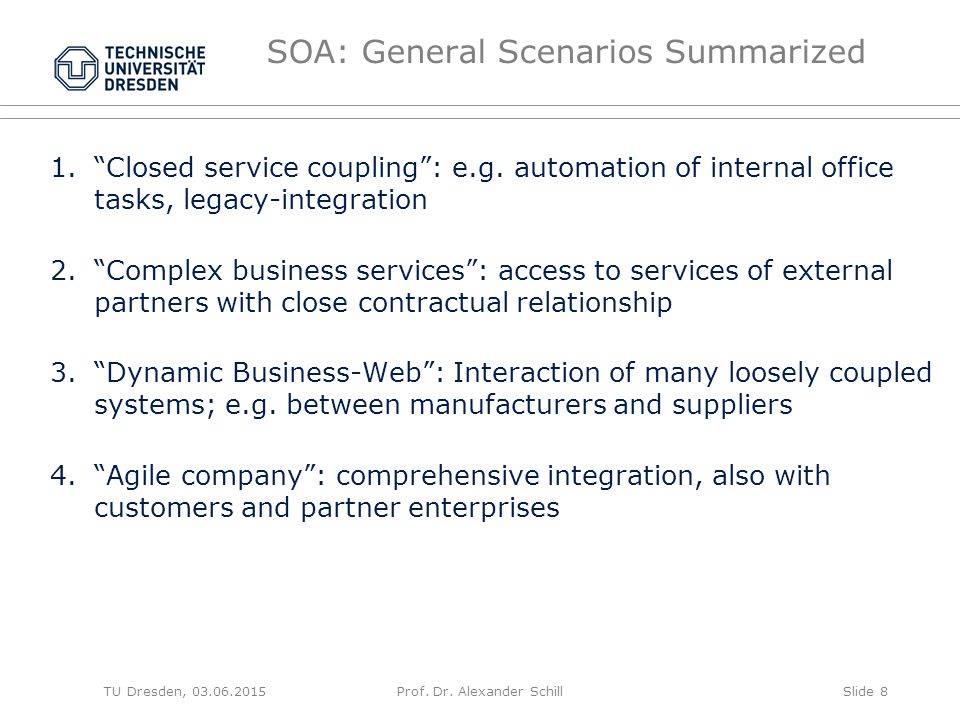 TECHNISCHE UNIVERSITÄT DRESDEN

SOA: General Scenarios Summarized

1. “Closed service coupling”: e.g. automation of internal office tasks, legacy-integration

2. “Complex business services”: access to services of external partners with close contractual relationship

3. “Dynamic Business-Web”: Interaction of many loosely coupled systems; e.g. between manufacturers and suppliers

4. “Agile company”: comprehensive integration, also with customers and partner enterprises

TU Dresden, 03.06.2015 Prof. Dr. Alexander Schill Slide 8